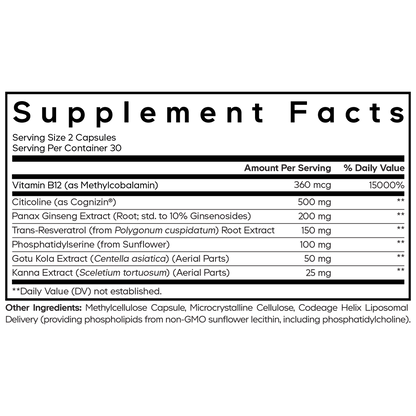 Supplement Facts

Serving Size 2 Capsules
Serving Per Container 30

| | Amount Per Serving | % Daily Value |
|---|---|---|
| Vitamin B12 (as Methylcobalamin) | 360 mcg | 15000% |
| Citicoline (as Cognizin®) | 500 mg | ** |
| Panax Ginseng Extract (Root; std. to 10% Ginsenosides) | 200 mg | ** |
| Trans-Resveratrol (from Polygonum cuspidatum) Root Extract | 150 mg | ** |
| Phosphatidylserine (from Sunflower) | 100 mg | ** |
| Gotu Kola Extract (Centella asiatica) (Aerial Parts) | 50 mg | ** |
| Kanna Extract (Sceletium tortuosum) (Aerial Parts) | 25 mg | ** |

**Daily Value (DV) not established.

Other Ingredients: Methylcellulose Capsule, Microcrystalline Cellulose, Codeage Helix Liposomal Delivery (providing phospholipids from non-GMO sunflower lecithin, including phosphatidylcholine).